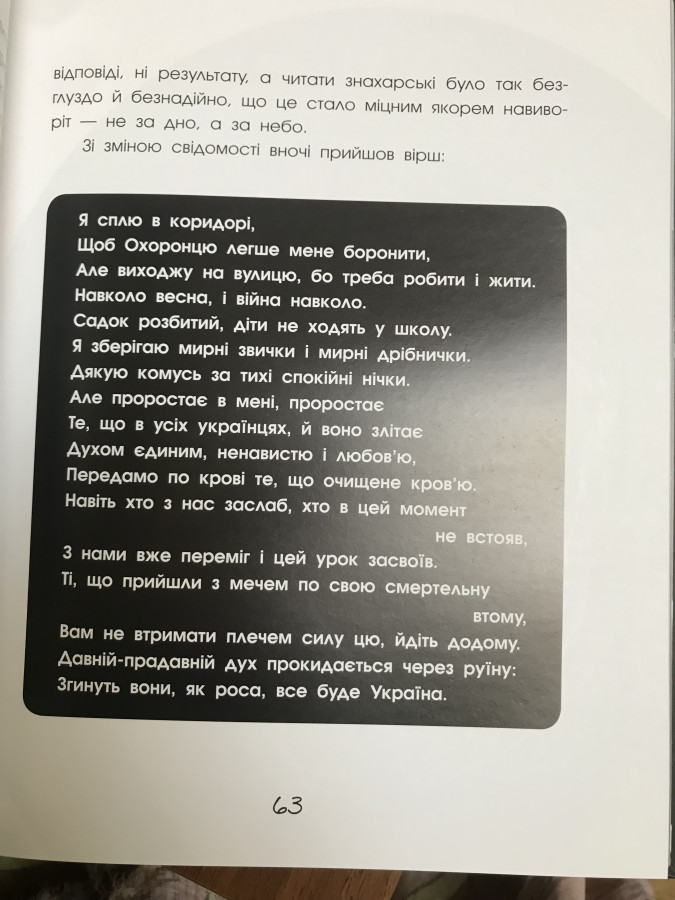 відповіді, ні результату, а читати знахарські було так безглуздо й безнадійно, що це стало міцним якорем навиворіт — не за дно, а за небо.

Зі зміною свідомості вночі прийшов вірш:

Я сплю в коридорі,
Щоб Охоронцю легше мене боронити,
Але виходжу на вулицю, бо треба робити і жити.
Навколо весна, і війна навколо.
Садок розбитий, діти не ходять у школу.
Я зберігаю мирні звички і мирні дрібнички.
Дякую комусь за тихі спокійні нічки.
Але проростає в мені, проростає
Те, що в усіх українцях, й воно злітає
Духом єдиним, ненавистю і любов'ю,
Передамо по крові те, що очищене кров'ю.
Навіть хто з нас заслаб, хто в цей момент
не встояв,
З нами вже переміг і цей урок засвоїв.
Ті, що прийшли з мечем по свою смертельну
втому,
Вам не втримати плечем силу цю, йдіть додому.
Давній-прадавній дух прокидається через руїну:
Згинуть вони, як роса, все буде Україна.

63